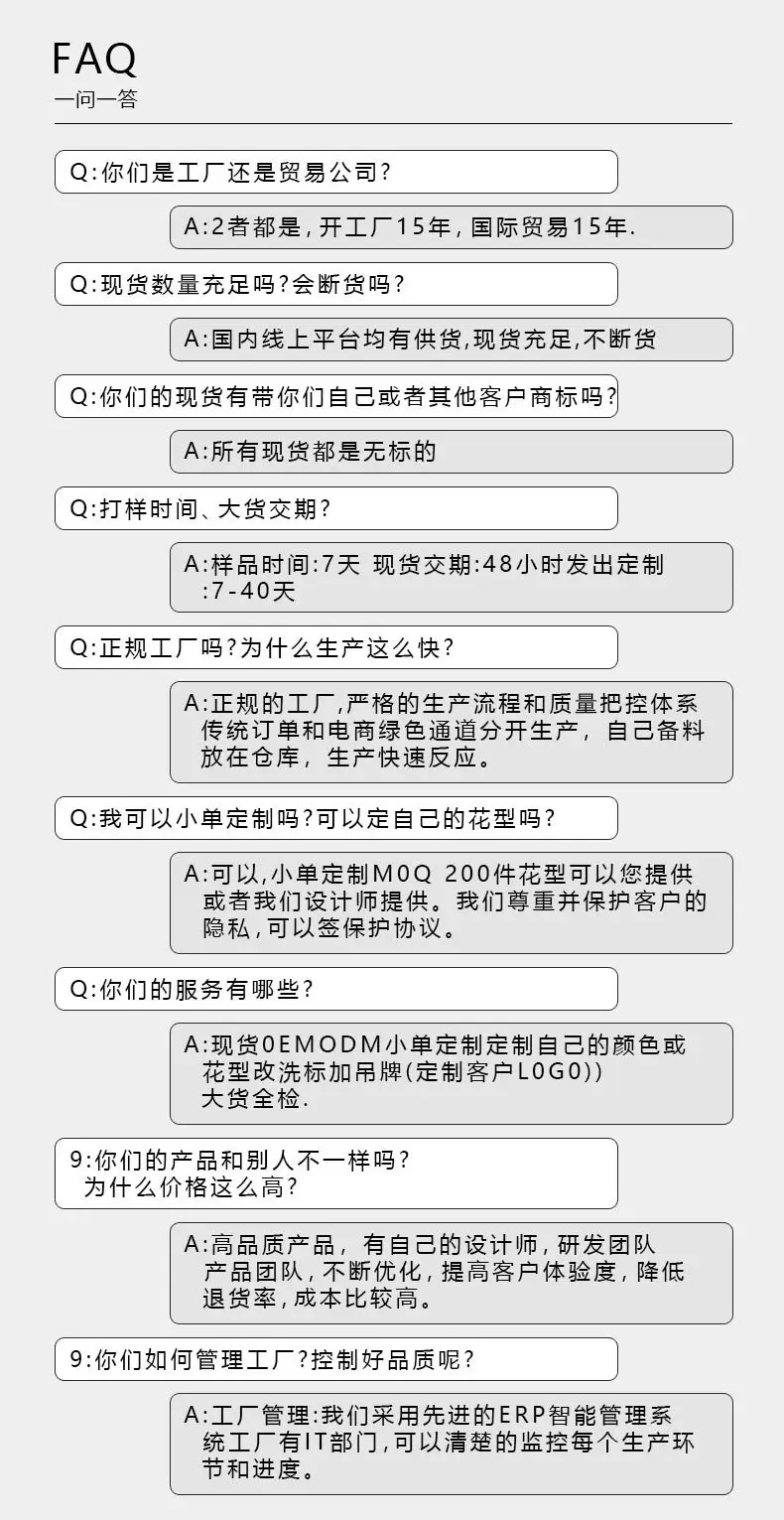 FAQ
一问一答

Q:你们是工厂还是贸易公司?

A:2者都是,开工厂15年,国际贸易15年.

Q:现货数量充足吗?会断货吗?

A:国内线上平台均有供货,现货充足,不断货

Q:你们的现货有带你们自己或者其他客户商标吗?

A:所有现货都是无标的

Q:打样时间、大货交期?

A:样品时间:7天 现货交期:48小时发出定制:7-40天

Q:正规工厂吗?为什么生产这么快?

A:正规的工厂,严格的生产流程和质量把控体系传统订单和电商绿色通道分开生产，自己备料放在仓库，生产快速反应。

Q:我可以小单定制吗?可以定自己的花型吗?

A:可以,小单定制M0Q 200件花型可以您提供或者我们设计师提供。我们尊重并保护客户的隐私,可以签保护协议。

Q:你们的服务有哪些?

A:现货0EMODM小单定制定制自己的颜色或花型改洗标加吊牌(定制客户L0G0))大货全检.

9:你们的产品和别人不一样吗?为什么价格这么高?

A:高品质产品，有自己的设计师,研发团队产品团队,不断优化,提高客户体验度,降低退货率,成本比较高。

9:你们如何管理工厂?控制好品质呢?

A:工厂管理:我们采用先进的ERP智能管理系统工厂有IT部门,可以清楚的监控每个生产环节和进度。